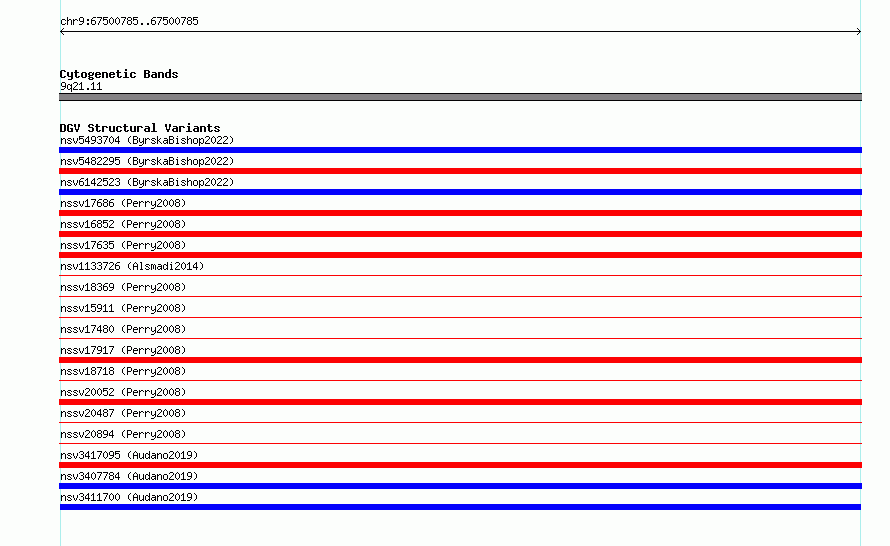 chr9:67500785..67500785

Cytogenetic Bands
9q21.11

DGV Structural Variants
nsv5493704 (ByrskaBishop2022)
nsv5482295 (ByrskaBishop2022)
nsv6142523 (ByrskaBishop2022)
nssv17686 (Perry2008)
nssv16852 (Perry2008)
nssv17635 (Perry2008)
nsv1133726 (Alsmadi2014)
nssv18369 (Perry2008)
nssv15911 (Perry2008)
nssv17480 (Perry2008)
nssv17917 (Perry2008)
nssv18718 (Perry2008)
nssv20052 (Perry2008)
nssv20487 (Perry2008)
nssv20894 (Perry2008)
nsv3417095 (Audano2019)
nsv3407784 (Audano2019)
nsv3411700 (Audano2019)